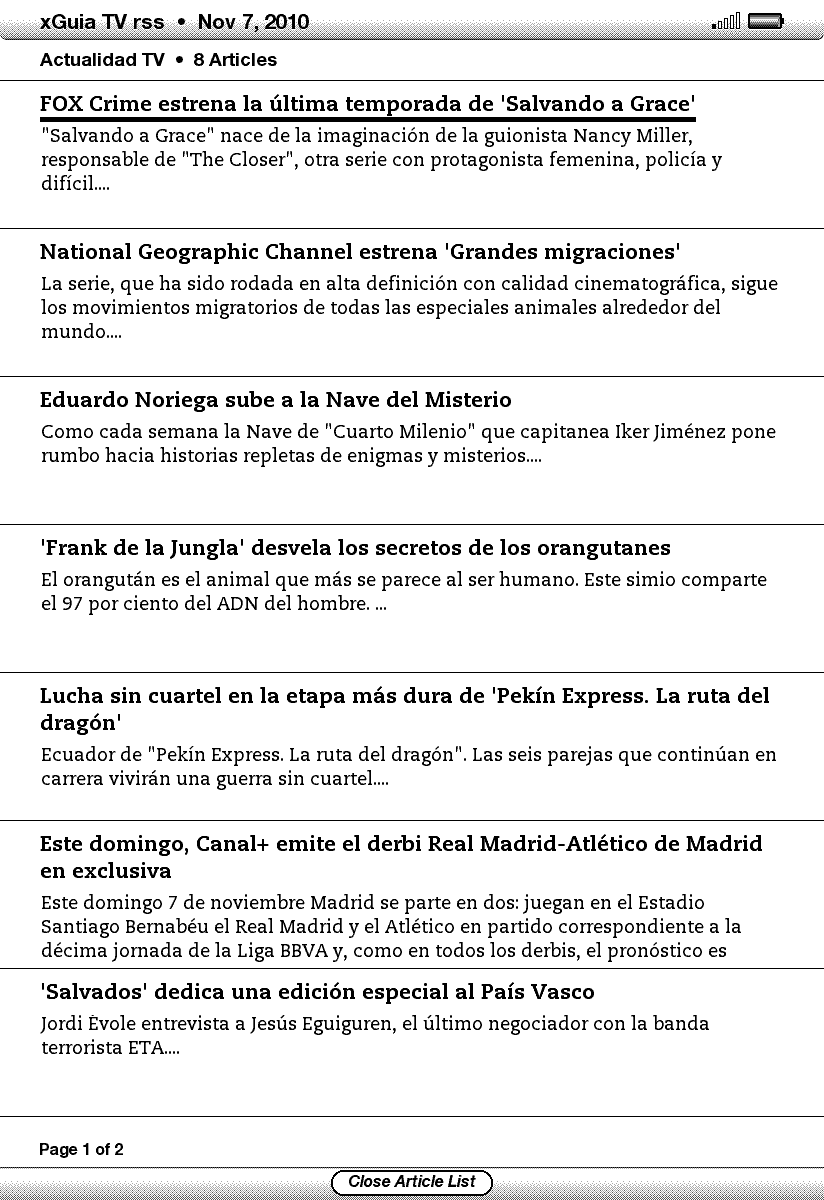 xGuia TV rss • Nov 7, 2010

Actualidad TV • 8 Articles

FOX Crime estrena la última temporada de 'Salvando a Grace'

"Salvando a Grace" nace de la imaginación de la guionista Nancy Miller, responsable de "The Closer", otra serie con protagonista femenina, policía y difícil....

National Geographic Channel estrena 'Grandes migraciones'

La serie, que ha sido rodada en alta definición con calidad cinematográfica, sigue los movimientos migratorios de todas las especiales animales alrededor del mundo....

Eduardo Noriega sube a la Nave del Misterio

Como cada semana la Nave de "Cuarto Milenio" que capitanea Iker Jiménez pone rumbo hacia historias repletas de enigmas y misterios....

'Frank de la Jungla' desvela los secretos de los orangutanes

El orangután es el animal que más se parece al ser humano. Este simio comparte el 97 por ciento del ADN del hombre. ...

Lucha sin cuartel en la etapa más dura de 'Pekín Express. La ruta del dragón'

Ecuador de "Pekín Express. La ruta del dragón". Las seis parejas que continúan en carrera vivirán una guerra sin cuartel....

Este domingo, Canal+ emite el derbi Real Madrid-Atlético de Madrid en exclusiva

Este domingo 7 de noviembre Madrid se parte en dos: juegan en el Estadio Santiago Bernabéu el Real Madrid y el Atlético en partido correspondiente a la décima jornada de la Liga BBVA y, como en todos los derbis, el pronóstico es

'Salvados' dedica una edición especial al País Vasco

Jordi Évole entrevista a Jesús Eguiguren, el último negociador con la banda terrorista ETA....

Page 1 of 2

Close Article List